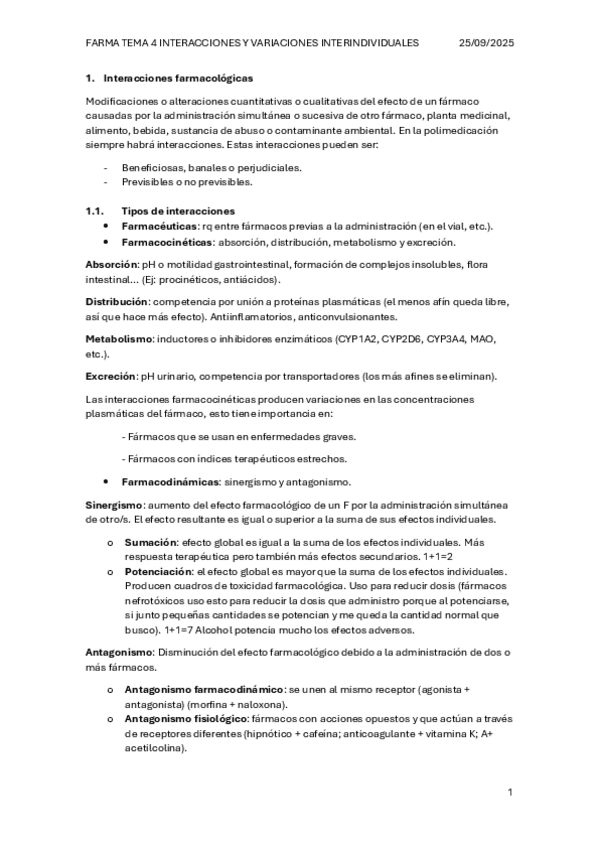 FARMA TEMA 4 INTERACCIONES Y VARIACIONES INTERINDIVIDUALES 25/09/2025

1. Interacciones farmacológicas

Modificaciones o alteraciones cuantitativas o cualitativas del efecto de un fármaco causadas por la administración simultánea o sucesiva de otro fármaco, planta medicinal, alimento, bebida, sustancia de abuso o contaminante ambiental. En la polimedicación siempre habrá interacciones. Estas interacciones pueden ser:

- Beneficiosas, banales o perjudiciales.
- Previsibles o no previsibles.

1.1. Tipos de interacciones
• Farmacéuticas: rq entre fármacos previas a la administración (en el vial, etc.).
• Farmacocinéticas: absorción, distribución, metabolismo y excreción.

Absorción: pH o motilidad gastrointestinal, formación de complejos insolubles, flora intestinal... (Ej: procinéticos, antiácidos).

Distribución: competencia por unión a proteínas plasmáticas (el menos afín queda libre, así que hace más efecto). Antiinflamatorios, anticonvulsionantes.

Metabolismo: inductores o inhibidores enzimáticos (CYP1A2, CYP2D6, CYP3A4, MAO, etc.).

Excreción: pH urinario, competencia por transportadores (los más afines se eliminan).

Las interacciones farmacocinéticas producen variaciones en las concentraciones plasmáticas del fármaco, esto tiene importancia en:

- Fármacos que se usan en enfermedades graves.

- Fármacos con índices terapéuticos estrechos.

• Farmacodinámicas: sinergismo y antagonismo.

Sinergismo: aumento del efecto farmacológico de un F por la administración simultánea de otro/s. El efecto resultante es igual o superior a la suma de sus efectos individuales.

o Sumación: efecto global es igual a la suma de los efectos individuales. Más respuesta terapéutica pero también más efectos secundarios. 1+1=2
o Potenciación: el efecto global es mayor que la suma de los efectos individuales. Producen cuadros de toxicidad farmacológica. Uso para reducir dosis (fármacos nefrotóxicos uso esto para reducir la dosis que administro porque al potenciarse, si junto pequeñas cantidades se potencian y me queda la cantidad normal que busco). 1+1=7 Alcohol potencia mucho los efectos adversos.

Antagonismo: Disminución del efecto farmacológico debido a la administración de dos o más fármacos.

o Antagonismo farmacodinámico: se unen al mismo receptor (agonista + antagonista) (morfina + naloxona).
o Antagonismo fisiológico: fármacos con acciones opuestos y que actúan a través de receptores diferentes (hipnótico + cafeína; anticoagulante + vitamina K; A+ acetilcolina).

1